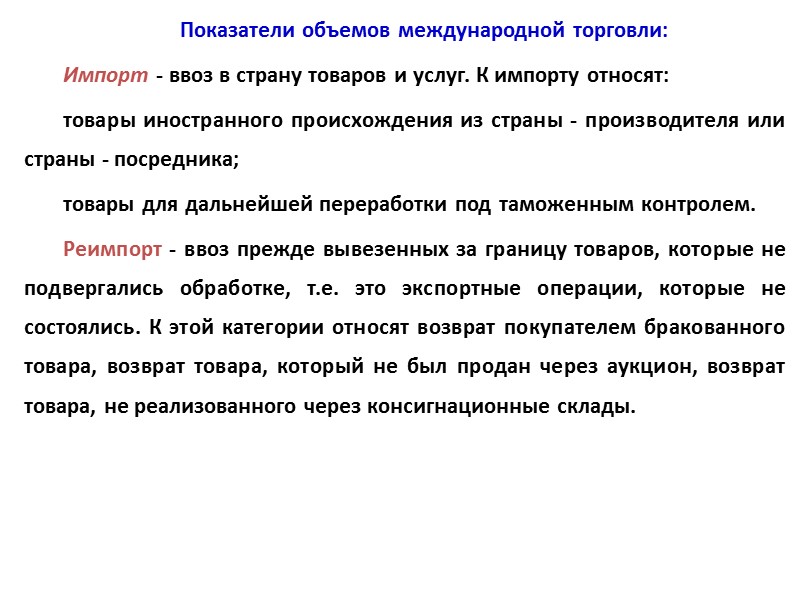 Показатели объемов международной торговли:

Импорт - ввоз в страну товаров и услуг. К импорту относят:

товары иностранного происхождения из страны - производителя или страны - посредника;

товары для дальнейшей переработки под таможенным контролем.

Реимпорт - ввоз прежде вывезенных за границу товаров, которые не подвергались обработке, т.е. это экспортные операции, которые не состоялись. К этой категории относят возврат покупателем бракованного товара, возврат товара, который не был продан через аукцион, возврат товара, не реализованного через консигнационные склады.